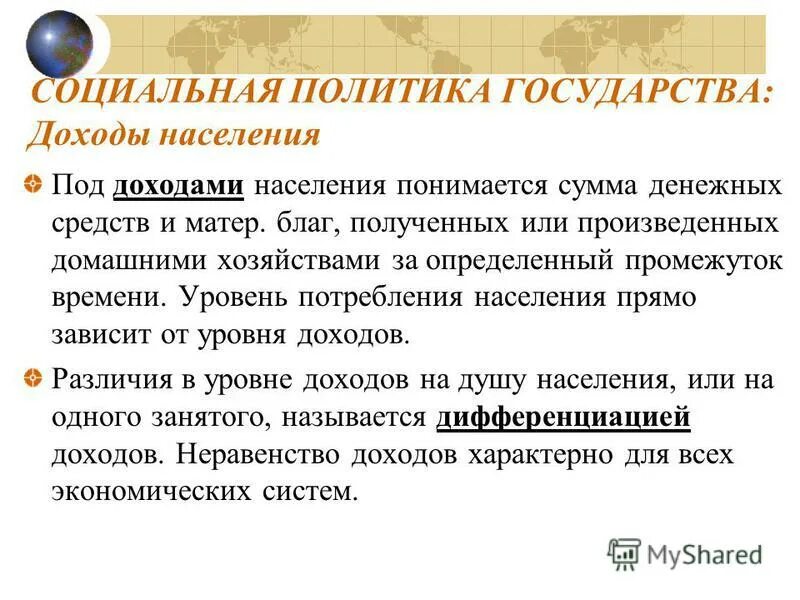 СОЦИАЛЬНАЯ ПОЛИТИКА ГОСУДАРСТВА:
Доходы населения

Под доходами населения понимается сумма денежных средств и матер. благ, полученных или произведенных домашними хозяйствами за определенный промежуток времени. Уровень потребления населения прямо зависит от уровня доходов.

Различия в уровне доходов на душу населения, или на одного занятого, называется дифференциацией доходов. Неравенство доходов характерно для всех экономических систем.

MyShared